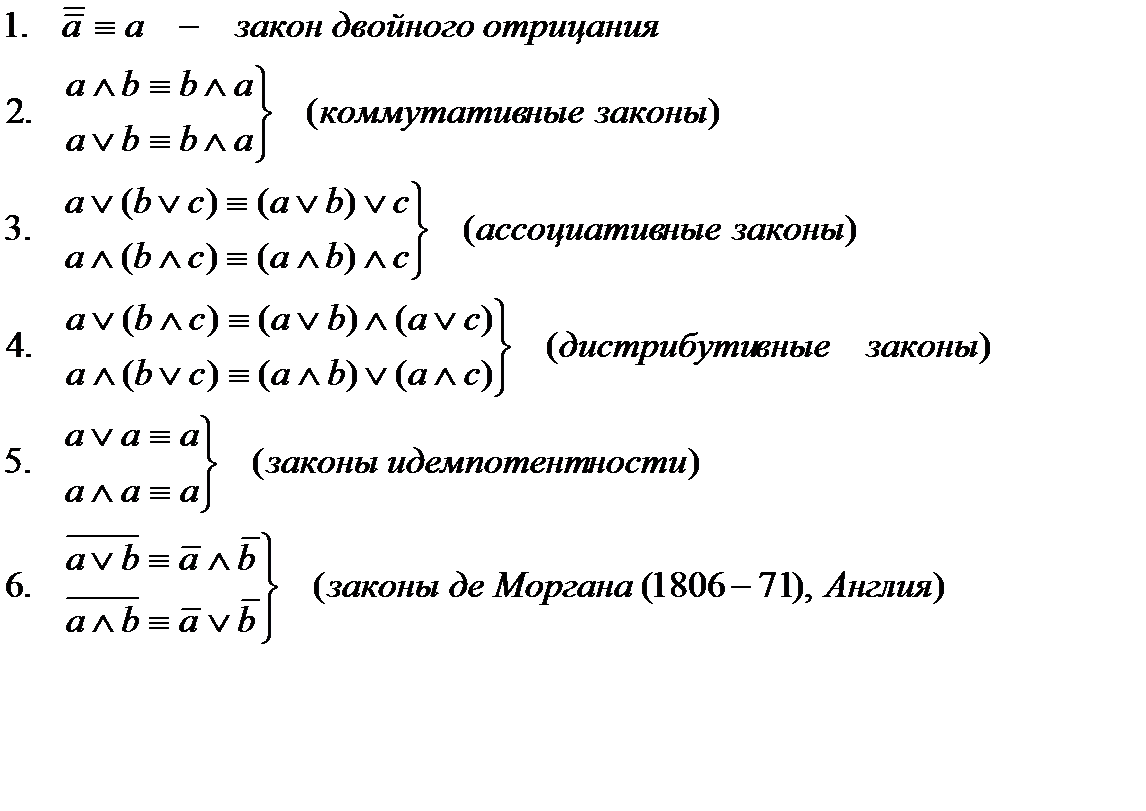 1. $\overline{\overline{a}} \equiv a$ − закон двойного отрицания

2. $\left.\begin{matrix} a \wedge b \equiv b \wedge a \\ a \vee b \equiv b \wedge a \end{matrix}\right\}$ (коммутативные законы)

3. $\left.\begin{matrix} a \vee (b \vee c) \equiv (a \vee b) \vee c \\ a \wedge (b \wedge c) \equiv (a \wedge b) \wedge c \end{matrix}\right\}$ (ассоциативные законы)

4. $\left.\begin{matrix} a \vee (b \wedge c) \equiv (a \vee b) \wedge (a \vee c) \\ a \wedge (b \vee c) \equiv (a \wedge b) \vee (a \wedge c) \end{matrix}\right\}$ (дистрибутивные законы)

5. $\left.\begin{matrix} a \vee a \equiv a \\ a \wedge a \equiv a \end{matrix}\right\}$ (законы идемпотентности)

6. $\left.\begin{matrix} \overline{a \vee b} \equiv \overline{a} \wedge \overline{b} \\ \overline{a \wedge b} \equiv \overline{a} \vee \overline{b} \end{matrix}\right\}$ (законы де Моргана (1806 − 71), Англия)